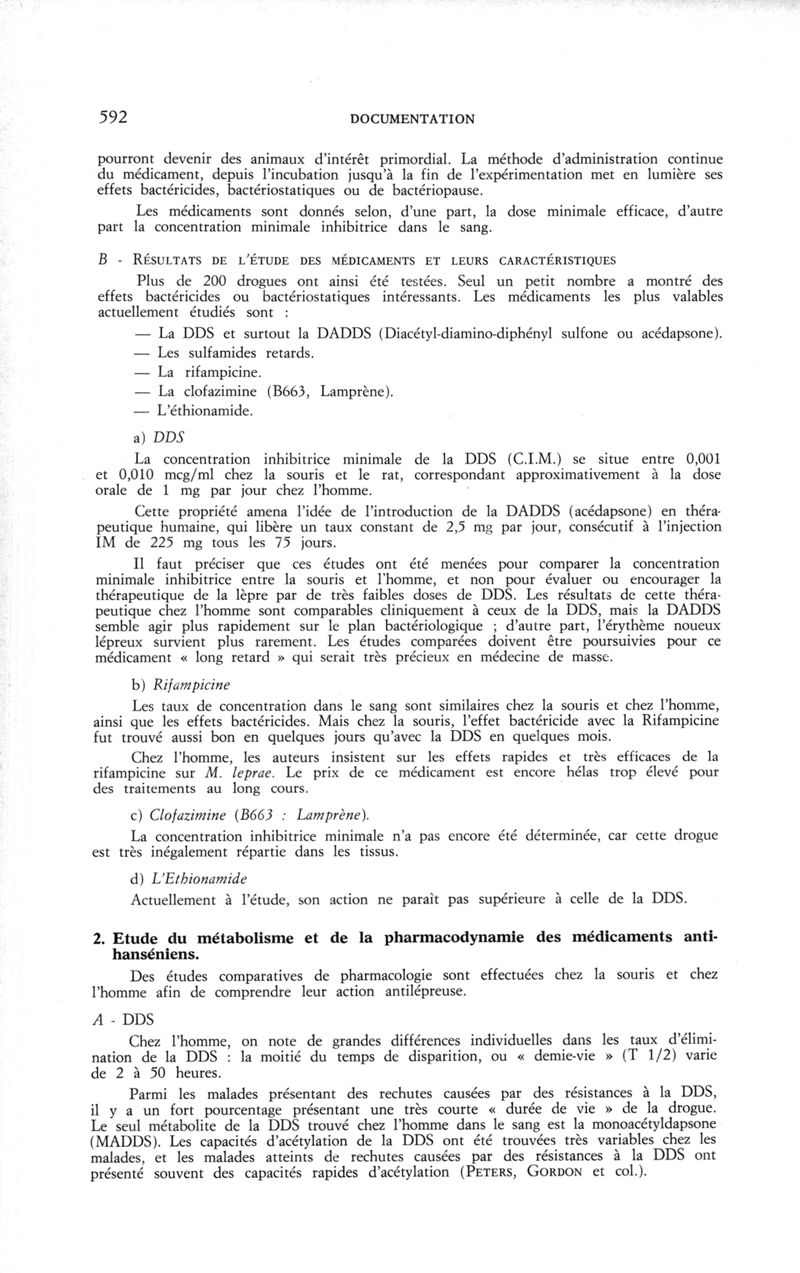 592 DOCUMENTATION

pourront devenir des animaux d'intérêt primordial. La méthode d'administration continue du médicament, depuis l'incubation jusqu'à la fin de l'expérimentation met en lumière ses effets bactéricides, bactériostatiques ou de bactériopause.

Les médicaments sont donnés selon, d'une part, la dose minimale efficace, d'autre part la concentration minimale inhibitrice dans le sang.

B - Résultats de l'étude des médicaments et leurs caractéristiques

Plus de 200 drogues ont ainsi été testées. Seul un petit nombre a montré des effets bactéricides ou bactériostatiques intéressants. Les médicaments les plus valables actuellement étudiés sont :

— La DDS et surtout la DADDS (Diacétyl-diamino-diphényl sulfone ou acédapsone).

— Les sulfamides retards.

— La rifampicine.

— La clofazimine (B663, Lamprène).

— L'éthionamide.

a) DDS

La concentration inhibitrice minimale de la DDS (C.I.M.) se situe entre 0,001 et 0,010 mcg/ml chez la souris et le rat, correspondant approximativement à la dose orale de 1 mg par jour chez l'homme.

Cette propriété amena l'idée de l'introduction de la DADDS (acédapsone) en thérapeutique humaine, qui libère un taux constant de 2,5 mg par jour, consécutif à l'injection IM de 225 mg tous les 75 jours.

Il faut préciser que ces études ont été menées pour comparer la concentration minimale inhibitrice entre la souris et l'homme, et non pour évaluer ou encourager la thérapeutique de la lèpre par de très faibles doses de DDS. Les résultats de cette thérapeutique chez l'homme sont comparables cliniquement à ceux de la DDS, mais la DADDS semble agir plus rapidement sur le plan bactériologique ; d'autre part, l'érythème noueux lépreux survient plus rarement. Les études comparées doivent être poursuivies pour ce médicament « long retard » qui serait très précieux en médecine de masse.

b) Rifampicine

Les taux de concentration dans le sang sont similaires chez la souris et chez l'homme, ainsi que les effets bactéricides. Mais chez la souris, l'effet bactéricide avec la Rifampicine fut trouvé aussi bon en quelques jours qu'avec la DDS en quelques mois.

Chez l'homme, les auteurs insistent sur les effets rapides et très efficaces de la rifampicine sur M. leprae. Le prix de ce médicament est encore hélas trop élevé pour des traitements au long cours.

c) Clofazimine (B663 : Lamprène).

La concentration inhibitrice minimale n'a pas encore été déterminée, car cette drogue est très inégalement répartie dans les tissus.

d) L'Ethionamide

Actuellement à l'étude, son action ne paraît pas supérieure à celle de la DDS.

2. Etude du métabolisme et de la pharmacodynamie des médicaments antihanséniens.

Des études comparatives de pharmacologie sont effectuées chez la souris et chez l'homme afin de comprendre leur action antilépreuse.

A - DDS

Chez l'homme, on note de grandes différences individuelles dans les taux d'élimination de la DDS : la moitié du temps de disparition, ou « demie-vie » (T 1/2) varie de 2 à 50 heures.

Parmi les malades présentant des rechutes causées par des résistances à la DDS, il y a un fort pourcentage présentant une très courte « durée de vie » de la drogue. Le seul métabolite de la DDS trouvé chez l'homme dans le sang est la monoacétyldapsone (MADDS). Les capacités d'acétylation de la DDS ont été trouvées très variables chez les malades, et les malades atteints de rechutes causées par des résistances à la DDS ont présenté souvent des capacités rapides d'acétylation (Peters, Gordon et col.).